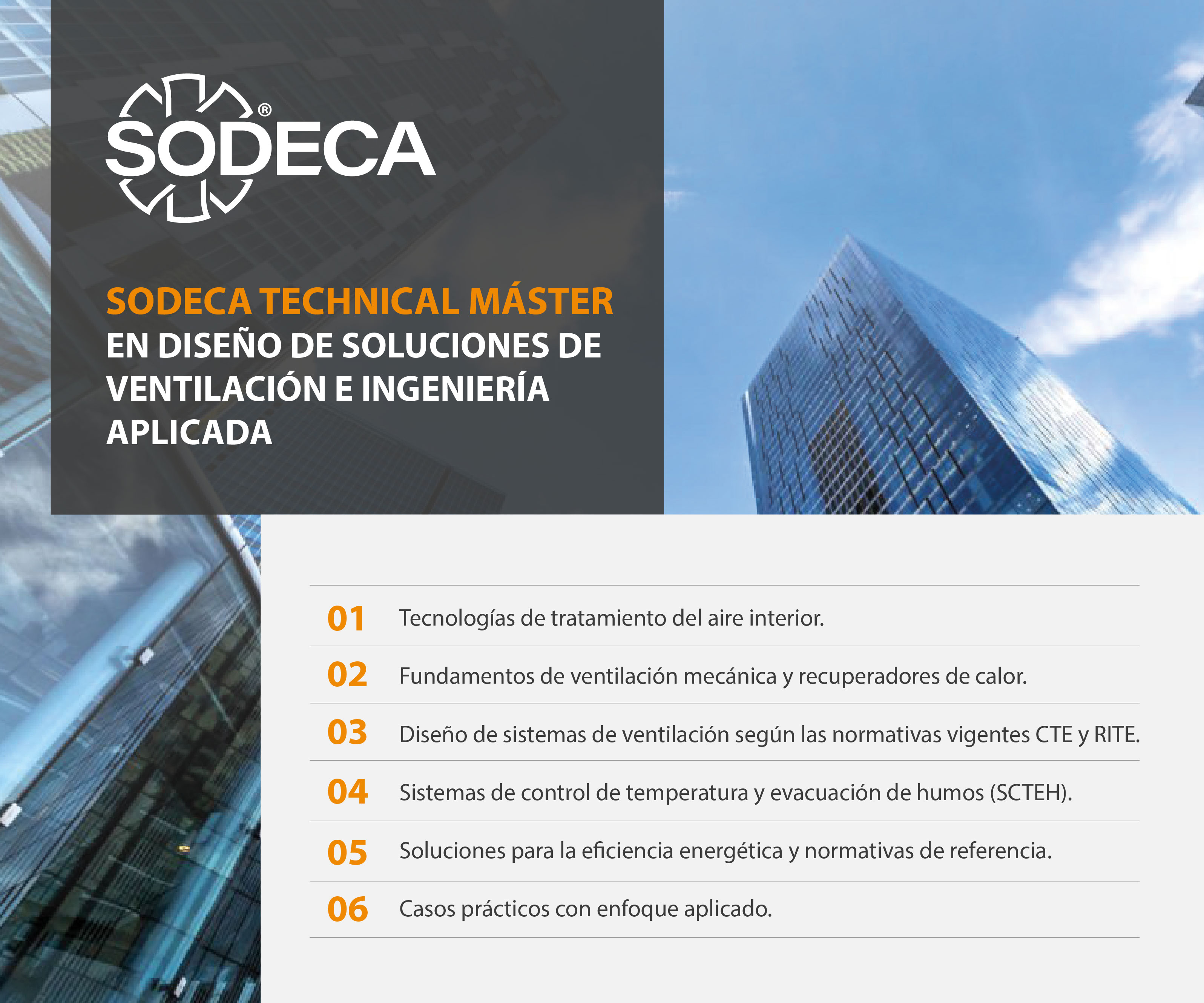 SODECA®

SODECA TECHNICAL MÁSTER
EN DISEÑO DE SOLUCIONES DE VENTILACIÓN E INGENIERÍA APLICADA

01 Tecnologías de tratamiento del aire interior.

02 Fundamentos de ventilación mecánica y recuperadores de calor.

03 Diseño de sistemas de ventilación según las normativas vigentes CTE y RITE.

04 Sistemas de control de temperatura y evacuación de humos (SCTEH).

05 Soluciones para la eficiencia energética y normativas de referencia.

06 Casos prácticos con enfoque aplicado.